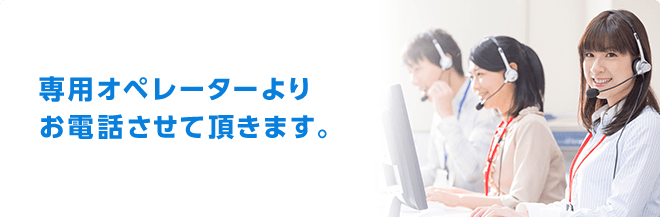 専用オペレーターより
お電話させて頂きます。